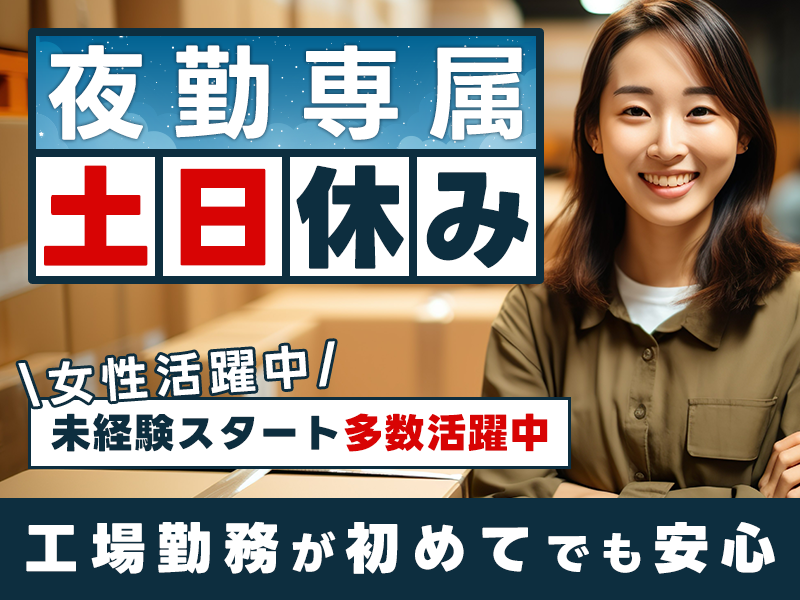 夜勤専属
土日休み
\女性活躍中/
未経験スタート多数活躍中
工場勤務が初めてでも安心